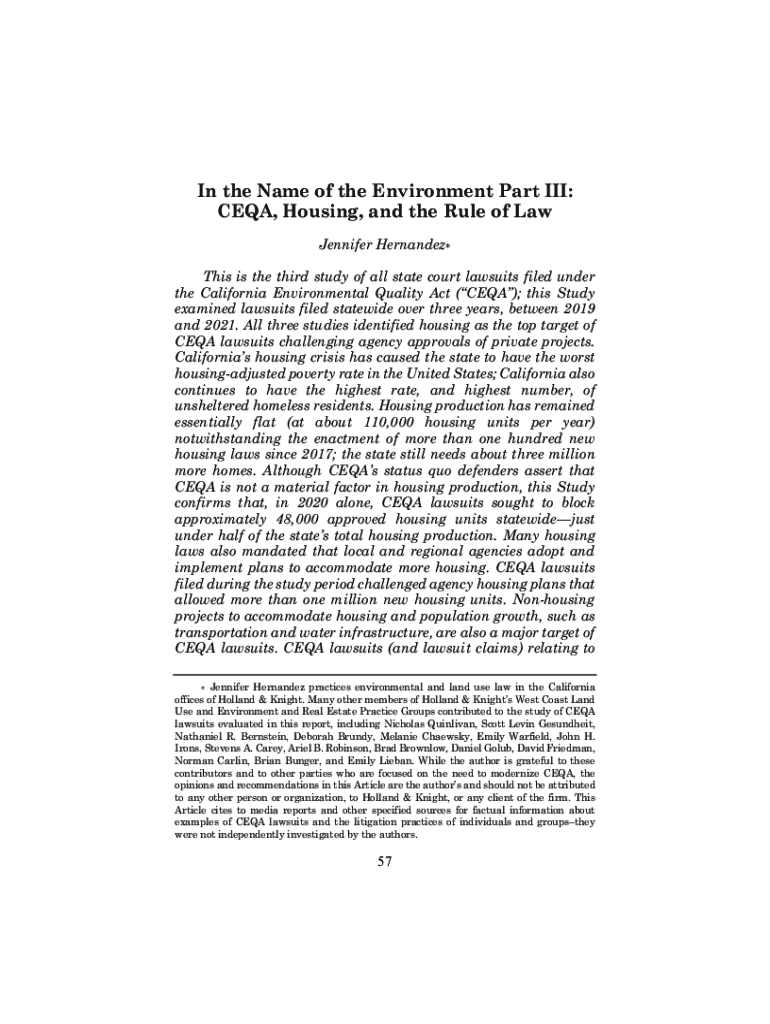 In the Name of the Environment Part III: CEQA, Housing, and the Rule of Law

Jennifer Hernandez*

This is the third study of all state court lawsuits filed under the California Environmental Quality Act ("CEQA"); this Study examined lawsuits filed statewide over three years, between 2019 and 2021. All three studies identified housing as the top target of CEQA lawsuits challenging agency approvals of private projects. California's housing crisis has caused the state to have the worst housing-adjusted poverty rate in the United States; California also continues to have the highest rate, and highest number, of unsheltered homeless residents. Housing production has remained essentially flat (at about 110,000 housing units per year) notwithstanding the enactment of more than one hundred new housing laws since 2017; the state still needs about three million more homes. Although CEQA's status quo defenders assert that CEQA is not a material factor in housing production, this Study confirms that, in 2020 alone, CEQA lawsuits sought to block approximately 48,000 approved housing units statewide—just under half of the state's total housing production. Many housing laws also mandated that local and regional agencies adopt and implement plans to accommodate more housing. CEQA lawsuits filed during the study period challenged agency housing plans that allowed more than one million new housing units. Non-housing projects to accommodate housing and population growth, such as transportation and water infrastructure, are also a major target of CEQA lawsuits. CEQA lawsuits (and lawsuit claims) relating to

* Jennifer Hernandez practices environmental and land use law in the California offices of Holland & Knight. Many other members of Holland & Knight's West Coast Land Use and Environment and Real Estate Practice Groups contributed to the study of CEQA lawsuits evaluated in this report, including Nicholas Quinlivan, Scott Levin Gesundheit, Nathaniel R. Bernstein, Deborah Brundy, Melanie Chaewsky, Emily Warfield, John H. Irons, Stevens A. Carey, Ariel B. Robinson, Brad Brownlow, Daniel Golub, David Friedman, Norman Carlin, Brian Bunger, and Emily Lieban. While the author is grateful to these contributors and to other parties who are focused on the need to modernize CEQA, the opinions and recommendations in this Article are the author's and should not be attributed to any other person or organization, to Holland & Knight, or any client of the firm. This Article cites to media reports and other specified sources for factual information about examples of CEQA lawsuits and the litigation practices of individuals and groups–they were not independently investigated by the authors.

57